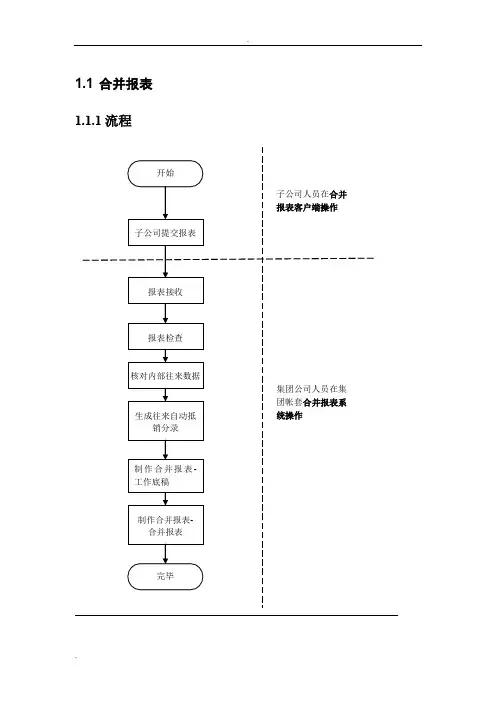 1.1 合并报表

1.1.1 流程

开始

子公司提交报表

报表接收

报表检查

核对内部往来数据

生成往来自动抵销分录

制作合并报表-工作底稿

制作合并报表-合并报表

完毕

子公司人员在合并报表客户端操作

集团公司人员在集团帐套合并报表系统操作